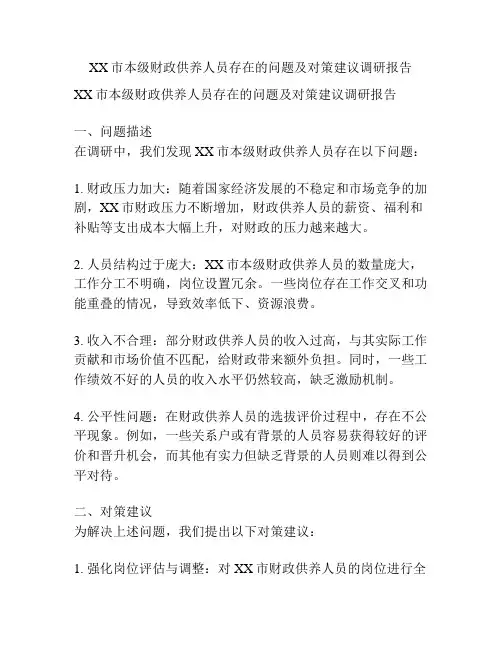 XX 市本级财政供养人员存在的问题及对策建议调研报告

XX 市本级财政供养人员存在的问题及对策建议调研报告

一、问题描述
在调研中，我们发现 XX 市本级财政供养人员存在以下问题：

1. 财政压力加大：随着国家经济发展的不稳定和市场竞争的加剧，XX 市财政压力不断增加，财政供养人员的薪资、福利和补贴等支出成本大幅上升，对财政的压力越来越大。

2. 人员结构过于庞大：XX 市本级财政供养人员的数量庞大，工作分工不明确，岗位设置冗余。一些岗位存在工作交叉和功能重叠的情况，导致效率低下、资源浪费。

3. 收入不合理：部分财政供养人员的收入过高，与其实际工作贡献和市场价值不匹配，给财政带来额外负担。同时，一些工作绩效不好的人员的收入水平仍然较高，缺乏激励机制。

4. 公平性问题：在财政供养人员的选拔评价过程中，存在不公平现象。例如，一些关系户或有背景的人员容易获得较好的评价和晋升机会，而其他有实力但缺乏背景的人员则难以得到公平对待。

二、对策建议
为解决上述问题，我们提出以下对策建议：

1. 强化岗位评估与调整：对 XX 市财政供养人员的岗位进行全